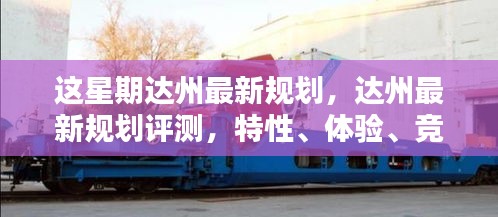 这星期达州最新规划，达州最新规划评测，特性、体验、竞